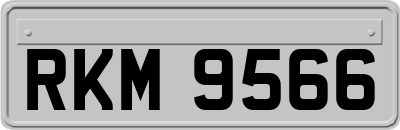 RKM 9566